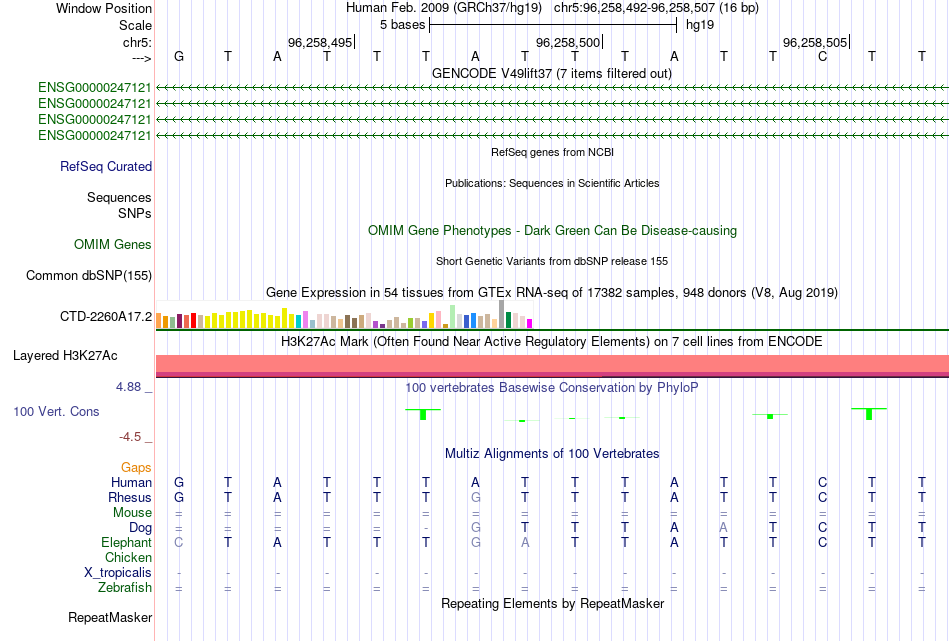 Window Position Human Feb. 2009 (GRCh37/hg19) chr5:96,258,492-96,258,507 (16 bp)
Scale 5 bases hg19
chr5: 96,258,495 96,258,500 96,258,505
---> G T A T T T A T T T A T T C T T
GENCODE V49lift37 (7 items filtered out)
ENSG00000247121
ENSG00000247121
ENSG00000247121
ENSG00000247121
RefSeq genes from NCBI
RefSeq Curated
Publications: Sequences in Scientific Articles
Sequences
SNPs
OMIM Gene Phenotypes - Dark Green Can Be Disease-causing
OMIM Genes
Short Genetic Variants from dbSNP release 155
Common dbSNP(155)
Gene Expression in 54 tissues from GTEx RNA-seq of 17382 samples, 948 donors (V8, Aug 2019)
CTD-2260A17.2
H3K27Ac Mark (Often Found Near Active Regulatory Elements) on 7 cell lines from ENCODE
Layered H3K27Ac
4.88 _ 100 vertebrates Basewise Conservation by PhyloP
100 Vert. Cons
-4.5 _
Multiz Alignments of 100 Vertebrates
Gaps
Human G T A T T T A T T T A T T C T T
Rhesus G T A T T T G T T T A T T C T T
Mouse = = = = = = = = = = = = = = = =
Dog = = = = = - G T T T A A T C T T
Elephant C T A T T T G A T T A T T C T T
Chicken
X_tropicalis - - - - - - - - - - - - - - - -
Zebrafish = = = = = = = = = = = = = = = =
Repeating Elements by RepeatMasker
RepeatMasker